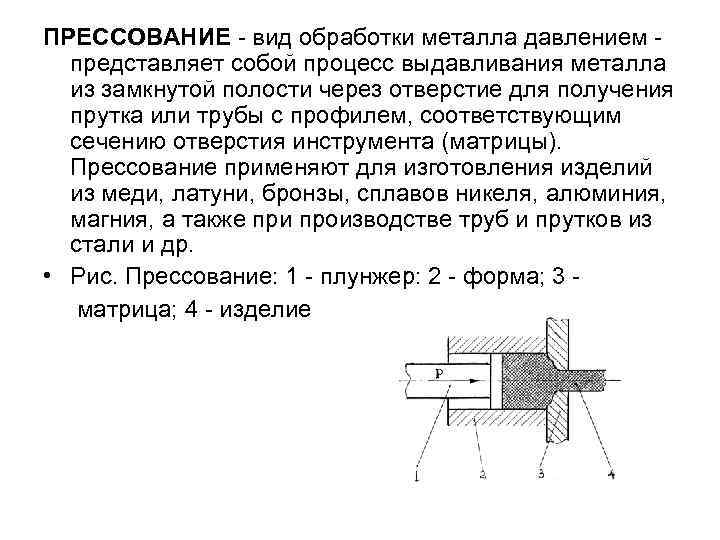 ПРЕССОВАНИЕ - вид обработки металла давлением - представляет собой процесс выдавливания металла из замкнутой полости через отверстие для получения прутка или трубы с профилем, соответствующим сечению отверстия инструмента (матрицы). Прессование применяют для изготовления изделий из меди, латуни, бронзы, сплавов никеля, алюминия, магния, а также при производстве труб и прутков из стали и др.

• Рис. Прессование: 1 - плунжер: 2 - форма; 3 - матрица; 4 - изделие

P

1

2

3

4